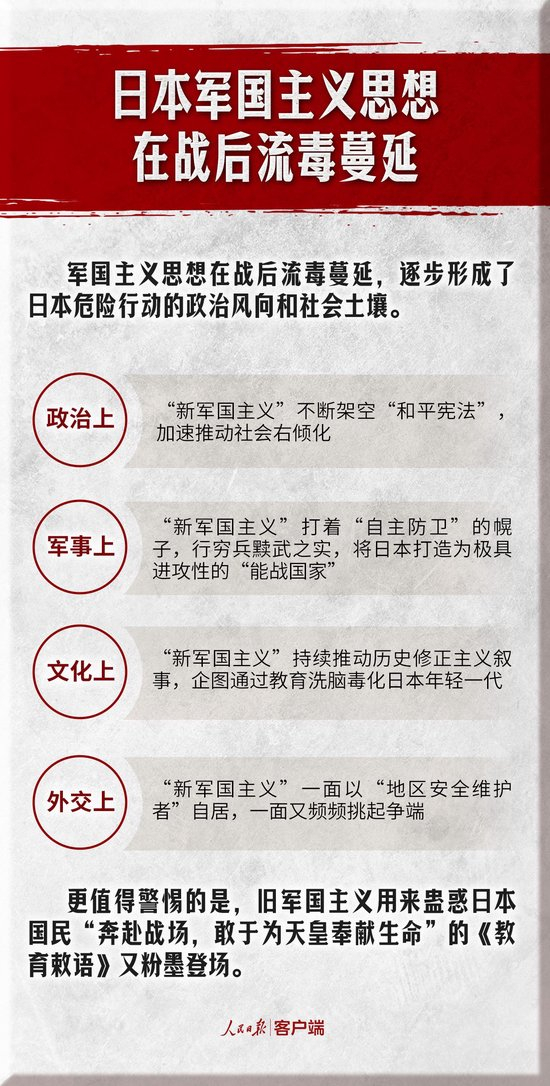 日本军国主义思想在战后流毒蔓延

军国主义思想在战后流毒蔓延，逐步形成了日本危险行动的政治风向和社会土壤。

政治上

“新军国主义”不断架空“和平宪法”，加速推动社会右倾化

军事上

“新军国主义”打着“自主防卫”的幌子，行穷兵黩武之实，将日本打造为极具进攻性的“能战国家”

文化上

“新军国主义”持续推动历史修正主义叙事，企图通过教育洗脑毒化日本年轻一代

外交上

“新军国主义”一面以“地区安全维护者”自居，一面又频频挑起争端

更值得警惕的是，旧军国主义用来蛊惑日本国民“奔赴战场，敢于为天皇奉献生命”的《教育敕语》又粉墨登场。

人民日报 客户端